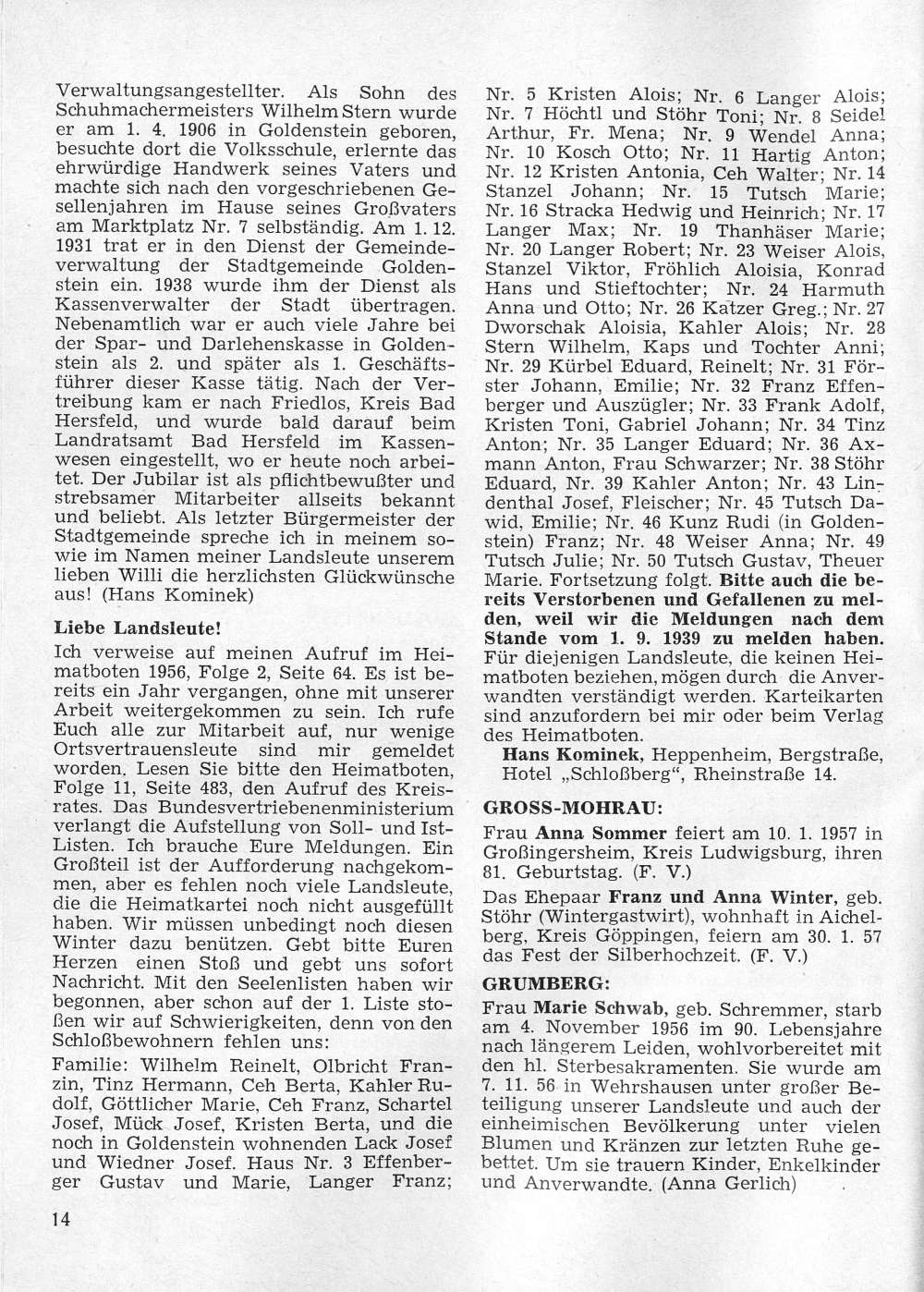 Verwaltungsangestellter. Als Sohn des Schuhmachermeisters Wilhelm Stern wurde er am 1. 4. 1906 in Goldenstein geboren, besuchte dort die Volksschule, erlernte das ehrwürdige Handwerk seines Vaters und machte sich nach den vorgeschriebenen Gesellenjahren im Hause seines Großvaters am Marktplatz Nr. 7 selbständig. Am 1. 12. 1931 trat er in den Dienst der Gemeindeverwaltung der Stadtgemeinde Goldenstein ein. 1938 wurde ihm der Dienst als Kassenverwalter der Stadt übertragen. Nebenamtlich war er auch viele Jahre bei der Spar- und Darlehenskasse in Goldenstein als 2. und später als 1. Geschäftsführer dieser Kasse tätig. Nach der Vertreibung kam er nach Friedlos, Kreis Bad Hersfeld, und wurde bald darauf beim Landratsamt Bad Hersfeld im Kassenwesen eingestellt, wo er heute noch arbeitet. Der Jubilar ist als pflichtbewußter und strebsamer Mitarbeiter allseits bekannt und beliebt. Als letzter Bürgermeister der Stadtgemeinde spreche ich in meinem sowie im Namen meiner Landsleute unserem lieben Willi die herzlichsten Glückwünsche aus! (Hans Kominek)

Liebe Landsleute!

Ich verweise auf meinen Aufruf im Heimatboten 1956, Folge 2, Seite 64. Es ist bereits ein Jahr vergangen, ohne mit unserer Arbeit weitergekommen zu sein. Ich rufe Euch alle zur Mitarbeit auf, nur wenige Ortsvertrauensleute sind mir gemeldet worden. Lesen Sie bitte den Heimatboten, Folge 11, Seite 483, den Aufruf des Kreisrates. Das Bundesvertriebenenministerium verlangt die Aufstellung von Soll- und Ist-Listen. Ich brauche Eure Meldungen. Ein Großteil ist der Aufforderung nachgekommen, aber es fehlen noch viele Landsleute, die die Heimatkartei noch nicht ausgefüllt haben. Wir müssen unbedingt noch diesen Winter dazu benützen. Gebt bitte Euren Herzen einen Stoß und gebt uns sofort Nachricht. Mit den Seelenlisten haben wir begonnen, aber schon auf der 1. Liste stoßen wir auf Schwierigkeiten, denn von den Schloßbewohnern fehlen uns:

Familie: Wilhelm Reinelt, Olbricht Franzin, Tinz Hermann, Ceh Berta, Kahler Rudolf, Göttlicher Marie, Ceh Franz, Schartel Josef, Mück Josef, Kristen Berta, und die noch in Goldenstein wohnenden Lack Josef und Wiedner Josef. Haus Nr. 3 Effenberger Gustav und Marie, Langer Franz; Nr. 5 Kristen Alois; Nr. 6 Langer Alois; Nr. 7 Höchtl und Stöhr Toni; Nr. 8 Seidel Arthur, Fr. Mena; Nr. 9 Wendel Anna; Nr. 10 Kosch Otto; Nr. 11 Hartig Anton; Nr. 12 Kristen Antonia, Ceh Walter; Nr. 14 Stanzel Johann; Nr. 15 Tutsch Marie; Nr. 16 Stracka Hedwig und Heinrich; Nr. 17 Langer Max; Nr. 19 Thanhäser Marie; Nr. 20 Langer Robert; Nr. 23 Weiser Alois, Stanzel Viktor, Fröhlich Aloisia, Konrad Hans und Stieftochter; Nr. 24 Harmuth Anna und Otto; Nr. 26 Katzer Greg.; Nr. 27 Dworschak Aloisia, Kahler Alois; Nr. 28 Stern Wilhelm, Kaps und Tochter Anni; Nr. 29 Kürbel Eduard, Reinelt; Nr. 31 Förster Johann, Emilie; Nr. 32 Franz Effenberger und Auszügler; Nr. 33 Frank Adolf, Kristen Toni, Gabriel Johann; Nr. 34 Tinz Anton; Nr. 35 Langer Eduard; Nr. 36 Axmann Anton, Frau Schwarzer; Nr. 38 Stöhr Eduard, Nr. 39 Kahler Anton; Nr. 43 Lindenthal Josef, Fleischer; Nr. 45 Tutsch Dawid, Emilie; Nr. 46 Kunz Rudi (in Goldenstein) Franz; Nr. 48 Weiser Anna; Nr. 49 Tutsch Julie; Nr. 50 Tutsch Gustav, Theuer Marie. Fortsetzung folgt. Bitte auch die bereits Verstorbenen und Gefallenen zu melden, weil wir die Meldungen nach dem Stande vom 1. 9. 1939 zu melden haben. Für diejenigen Landsleute, die keinen Heimatboten beziehen, mögen durch die Anverwandten verständigt werden. Karteikarten sind anzufordern bei mir oder beim Verlag des Heimatboten.

Hans Kominek, Heppenheim, Bergstraße, Hotel „Schloßberg", Rheinstraße 14.

GROSS-MOHRAU:

Frau Anna Sommer feiert am 10. 1. 1957 in Großingersheim, Kreis Ludwigsburg, ihren 81. Geburtstag. (F. V.)

Das Ehepaar Franz und Anna Winter, geb. Stöhr (Wintergastwirt), wohnhaft in Aichelberg, Kreis Göppingen, feiern am 30. 1. 57 das Fest der Silberhochzeit. (F. V.)

GRUMBERG:

Frau Marie Schwab, geb. Schremmer, starb am 4. November 1956 im 90. Lebensjahre nach längerem Leiden, wohlvorbereitet mit den hl. Sterbesakramenten. Sie wurde am 7. 11. 56 in Wehrshausen unter großer Beteiligung unserer Landsleute und auch der einheimischen Bevölkerung unter vielen Blumen und Kränzen zur letzten Ruhe gebettet. Um sie trauern Kinder, Enkelkinder und Anverwandte. (Anna Gerlich)

14